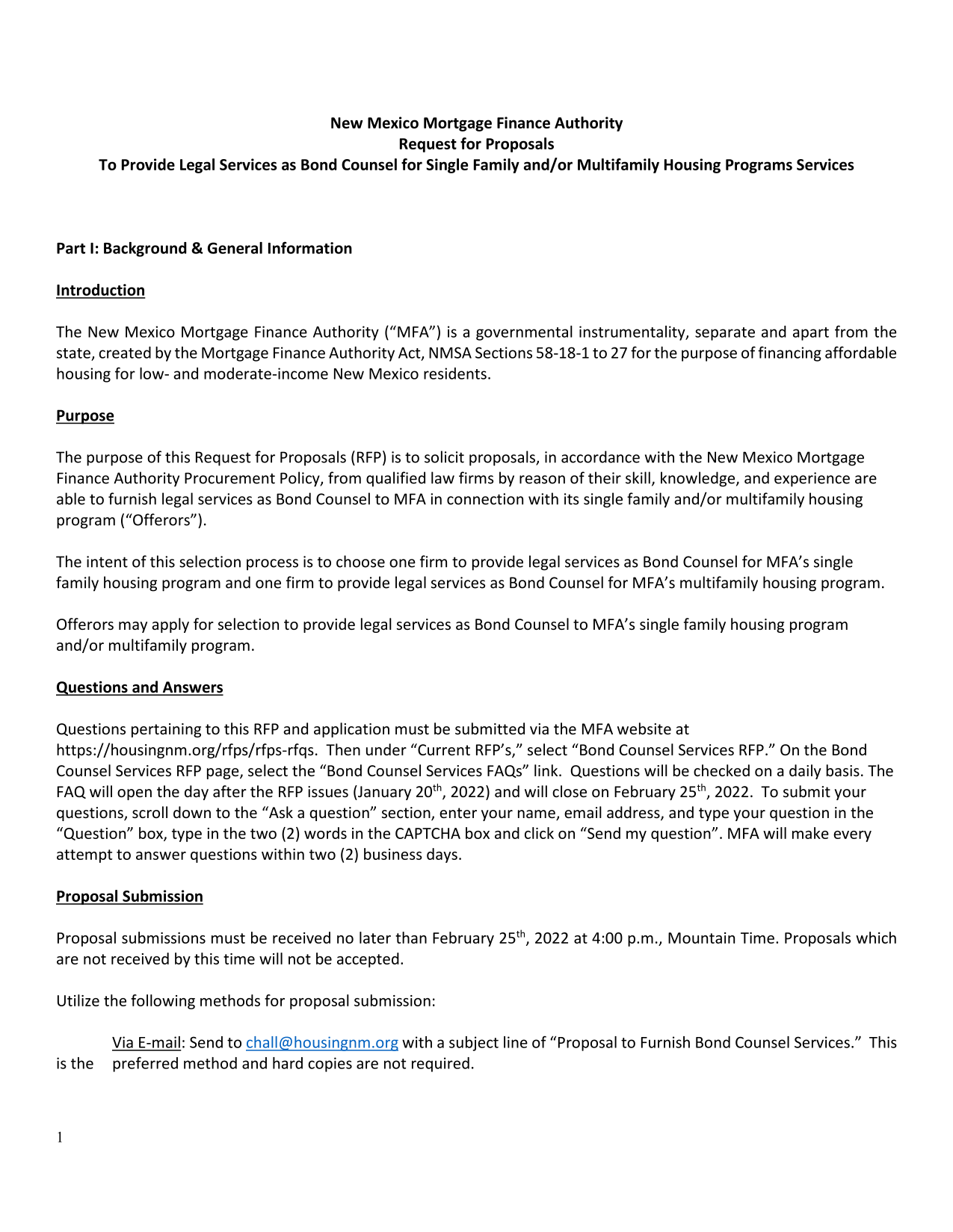 New Mexico Mortgage Finance Authority
Request for Proposals
To Provide Legal Services as Bond Counsel for Single Family and/or Multifamily Housing Programs Services

Part I: Background & General Information

Introduction

The New Mexico Mortgage Finance Authority ("MFA") is a governmental instrumentality, separate and apart from the state, created by the Mortgage Finance Authority Act, NMSA Sections 58-18-1 to 27 for the purpose of financing affordable housing for low- and moderate-income New Mexico residents.

Purpose

The purpose of this Request for Proposals (RFP) is to solicit proposals, in accordance with the New Mexico Mortgage Finance Authority Procurement Policy, from qualified law firms by reason of their skill, knowledge, and experience are able to furnish legal services as Bond Counsel to MFA in connection with its single family and/or multifamily housing program ("Offerors").

The intent of this selection process is to choose one firm to provide legal services as Bond Counsel for MFA's single family housing program and one firm to provide legal services as Bond Counsel for MFA's multifamily housing program.

Offerors may apply for selection to provide legal services as Bond Counsel to MFA's single family housing program and/or multifamily program.

Questions and Answers

Questions pertaining to this RFP and application must be submitted via the MFA website at https://housingnm.org/rfps/rfps-rfqs. Then under "Current RFP's," select "Bond Counsel Services RFP." On the Bond Counsel Services RFP page, select the "Bond Counsel Services FAQs" link. Questions will be checked on a daily basis. The FAQ will open the day after the RFP issues (January 20$^{th}$, 2022) and will close on February 25$^{th}$, 2022. To submit your questions, scroll down to the "Ask a question" section, enter your name, email address, and type your question in the "Question" box, type in the two (2) words in the CAPTCHA box and click on "Send my question". MFA will make every attempt to answer questions within two (2) business days.

Proposal Submission

Proposal submissions must be received no later than February 25$^{th}$, 2022 at 4:00 p.m., Mountain Time. Proposals which are not received by this time will not be accepted.

Utilize the following methods for proposal submission:

Via E-mail: Send to chall@housingnm.org with a subject line of "Proposal to Furnish Bond Counsel Services." This is the preferred method and hard copies are not required.

1